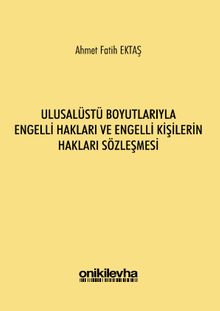 Ahmet Fatih EKTAŞ

ULUSALÜSTÜ BOYUTLARIYLA ENGELLİ HAKLARI VE ENGELLİ KİŞİLERİN HAKLARI SÖZLEŞMESİ

onikilevha